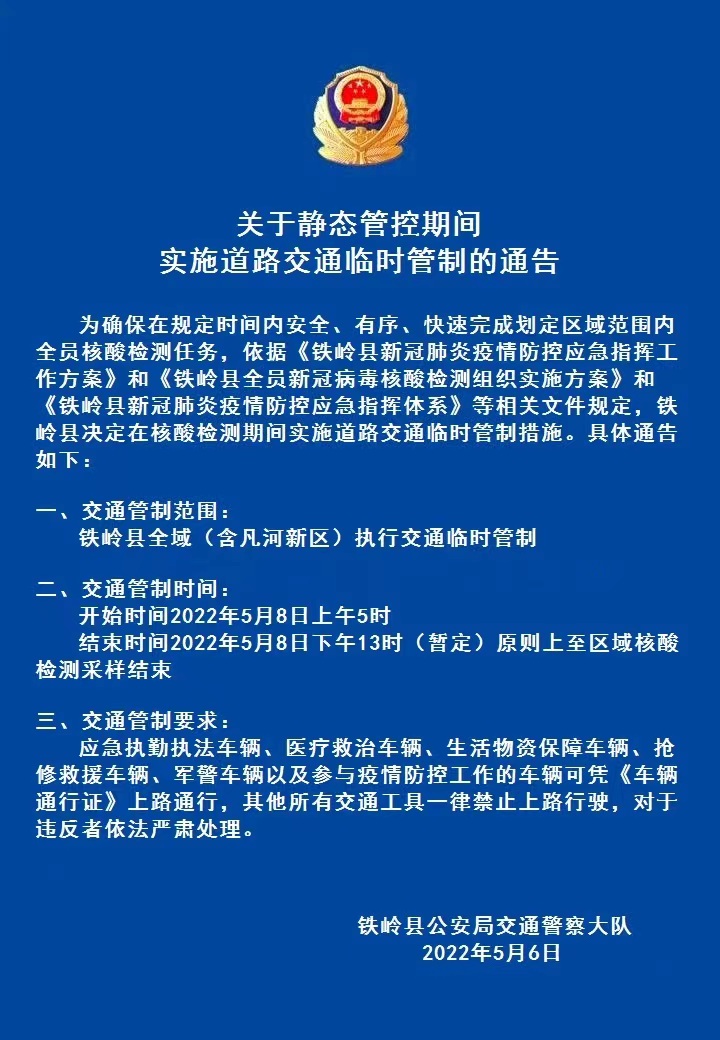 关于静态管控期间
实施道路交通临时管制的通告

为确保在规定时间内安全、有序、快速完成划定区域范围内全员核酸检测任务，依据《铁岭县新冠肺炎疫情防控应急指挥工作方案》和《铁岭县全员新冠病毒核酸检测组织实施方案》和《铁岭县新冠肺炎疫情防控应急指挥体系》等相关文件规定，铁岭县决定在核酸检测期间实施道路交通临时管制措施。具体通告如下：

一、交通管制范围：
铁岭县全域（含凡河新区）执行交通临时管制

二、交通管制时间：
开始时间2022年5月8日上午5时
结束时间2022年5月8日下午13时（暂定）原则上至区域核酸检测采样结束

三、交通管制要求：
应急执勤执法车辆、医疗救治车辆、生活物资保障车辆、抢修救援车辆、军警车辆以及参与疫情防控工作的车辆可凭《车辆通行证》上路通行，其他所有交通工具一律禁止上路行驶，对于违反者依法严肃处理。

铁岭县公安局交通警察大队
2022年5月6日